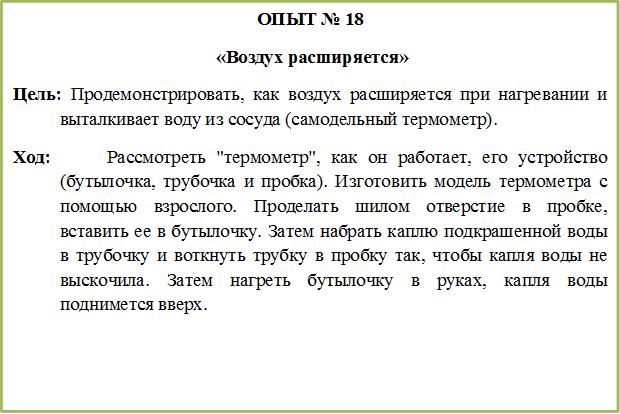 ОПЫТ № 18

«Воздух расширяется»

Цель: Продемонстрировать, как воздух расширяется при нагревании и выталкивает воду из сосуда (самодельный термометр).

Ход: Рассмотреть "термометр", как он работает, его устройство (бутылочка, трубочка и пробка). Изготовить модель термометра с помощью взрослого. Проделать шилом отверстие в пробке, вставить ее в бутылочку. Затем набрать каплю подкрашенной воды в трубочку и воткнуть трубку в пробку так, чтобы капля воды не выскочила. Затем нагреть бутылочку в руках, капля воды поднимется вверх.